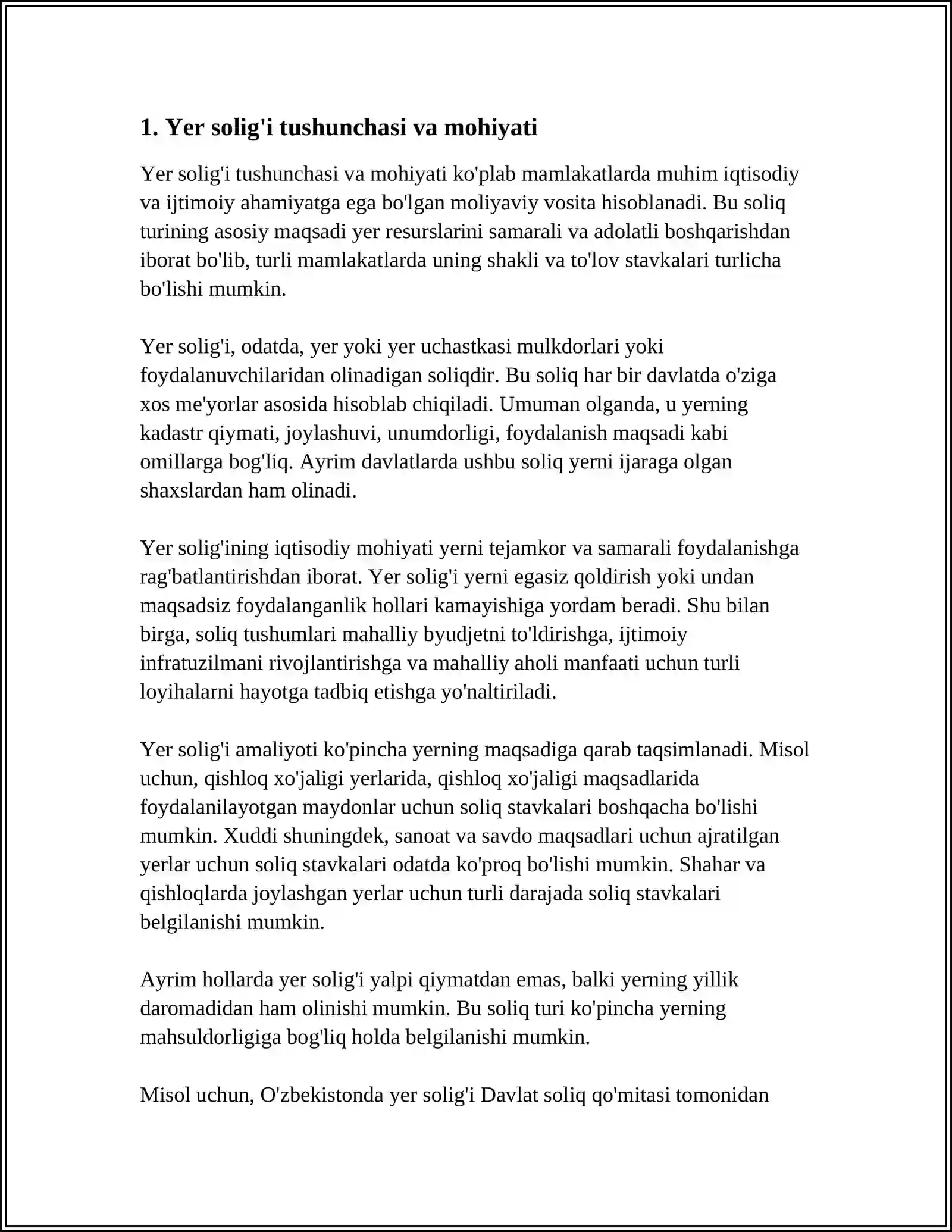 1. Yer solig'i tushunchasi va mohiyati

Yer solig'i tushunchasi va mohiyati ko'plab mamlakatlarda muhim iqtisodiy va ijtimoiy ahamiyatga ega bo'lgan moliyaviy vosita hisoblanadi. Bu soliq turining asosiy maqsadi yer resurslarini samarali va adolatli boshqarishdan iborat bo'lib, turli mamlakatlarda uning shakli va to'lov stavkalari turlicha bo'lishi mumkin.

Yer solig'i, odatda, yer yoki yer uchastkasi mulkdorlari yoki foydalanuvchilaridan olinadigan soliqdir. Bu soliq har bir davlatda o'ziga xos me'yorlar asosida hisoblab chiqiladi. Umuman olganda, u yerning kadastr qiymati, joylashuvi, unumdorligi, foydalanish maqsadi kabi omillarga bog'liq. Ayrim davlatlarda ushbu soliq yerni ijaraga olgan shaxslardan ham olinadi.

Yer solig'ining iqtisodiy mohiyati yerni tejamkor va samarali foydalanishga rag'batlantirishdan iborat. Yer solig'i yerni egasiz qoldirish yoki undan maqsadsiz foydalanganlik hollari kamayishiga yordam beradi. Shu bilan birga, soliq tushumlari mahalliy byudjetni to'ldirishga, ijtimoiy infratuzilmani rivojlantirishga va mahalliy aholi manfaati uchun turli loyihalarni hayotga tadbiq etishga yo'naltiriladi.

Yer solig'i amaliyoti ko'pincha yerning maqsadiga qarab taqsimlanadi. Misol uchun, qishloq xo'jaligi yerlarida, qishloq xo'jaligi maqsadlarida foydalanilayotgan maydonlar uchun soliq stavkalari boshqacha bo'lishi mumkin. Xuddi shuningdek, sanoat va savdo maqsadlari uchun ajratilgan yerlar uchun soliq stavkalari odatda ko'proq bo'lishi mumkin. Shahar va qishloqlarda joylashgan yerlar uchun turli darajada soliq stavkalari belgilanishi mumkin.

Ayrim hollarda yer solig'i yalpi qiymatdan emas, balki yerning yillik daromadidan ham olinishi mumkin. Bu soliq turi ko'pincha yerning mahsuldorligiga bog'liq holda belgilanishi mumkin.

Misol uchun, O'zbekistonda yer solig'i Davlat soliq qo'mitasi tomonidan